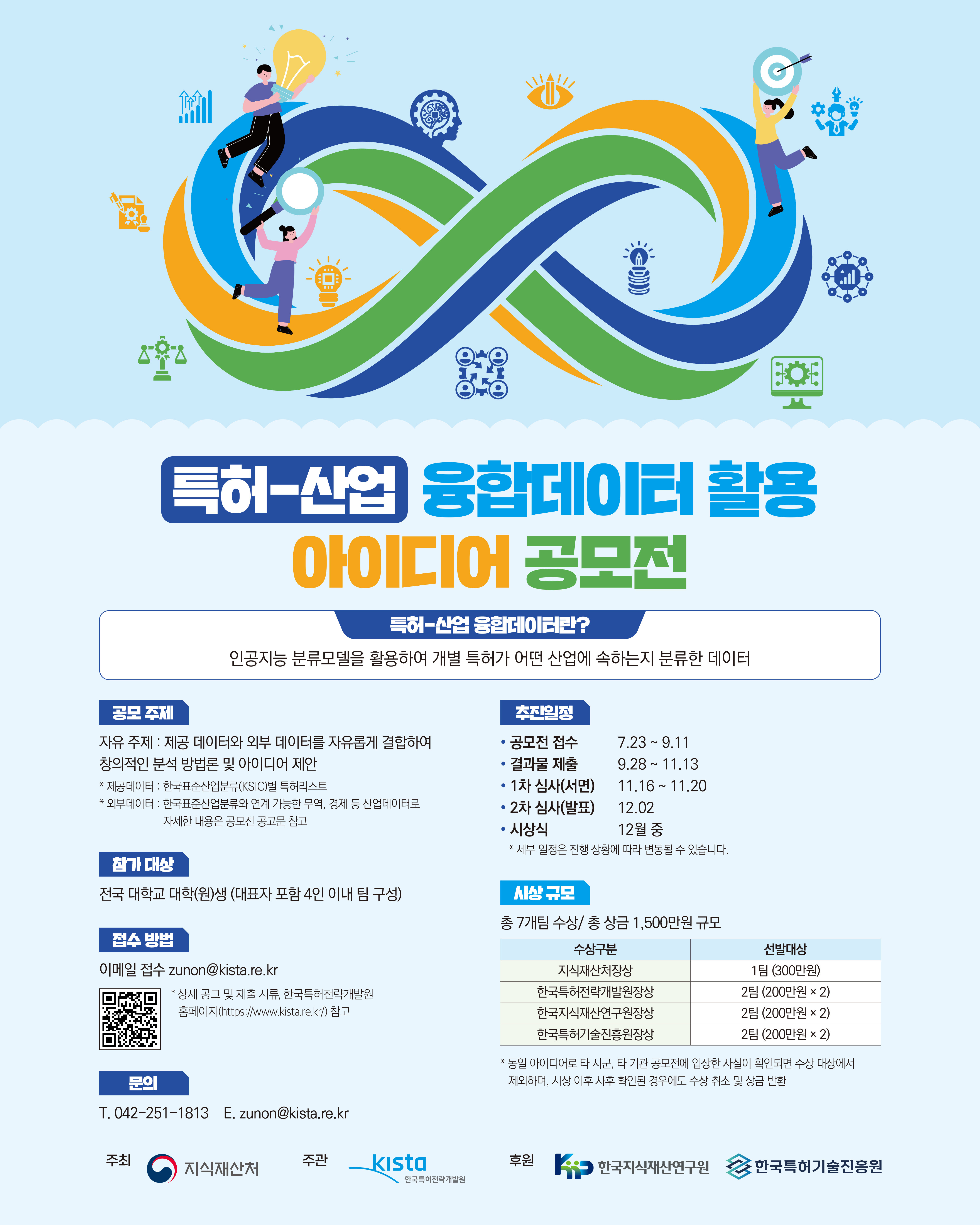 특허-산업 융합데이터 활용

아이디어 공모전

특허-산업 융합데이터란?

인공지능 분류모델을 활용하여 개별 특허가 어떤 산업에 속하는지 분류한 데이터

공모 주제

자유 주제 : 제공 데이터와 외부 데이터를 자유롭게 결합하여 창의적인 분석 방법론 및 아이디어 제안

* 제공데이터 : 한국표준산업분류(KSIC)별 특허리스트

* 외부데이터 : 한국표준산업분류와 연계 가능한 무역, 경제 등 산업데이터로 자세한 내용은 공모전 공고문 참고

참가 대상

전국 대학교 대학(원)생 (대표자 포함 4인 이내 팀 구성)

접수 방법

이메일 접수 zunon@kista.re.kr

* 상세 공고 및 제출 서류, 한국특허전략개발원 홈페이지(https://www.kista.re.kr/) 참고

문의

T. 042-251-1813 E. zunon@kista.re.kr

추진일정

• 공모전 접수 7.23 ~ 9.11
• 결과물 제출 9.28 ~ 11.13
• 1차 심사(서면) 11.16 ~ 11.20
• 2차 심사(발표) 12.02
• 시상식 12월 중

* 세부 일정은 진행 상황에 따라 변동될 수 있습니다.

시상 규모

총 7개팀 수상/ 총 상금 1,500만원 규모

| 수상구분 | 선발대상 |
|---|---|
| 지식재산처장상 | 1팀 (300만원) |
| 한국특허전략개발원장상 | 2팀 (200만원 × 2) |
| 한국지식재산연구원장상 | 2팀 (200만원 × 2) |
| 한국특허기술진흥원장상 | 2팀 (200만원 × 2) |

* 동일 아이디어로 타 시군, 타 기관 공모전에 입상한 사실이 확인되면 수상 대상에서 제외하며, 시상 이후 사후 확인된 경우에도 수상 취소 및 상금 반환

주최 지식재산처 주관 kista 한국특허전략개발원 후원 한국지식재산연구원 한국특허기술진흥원